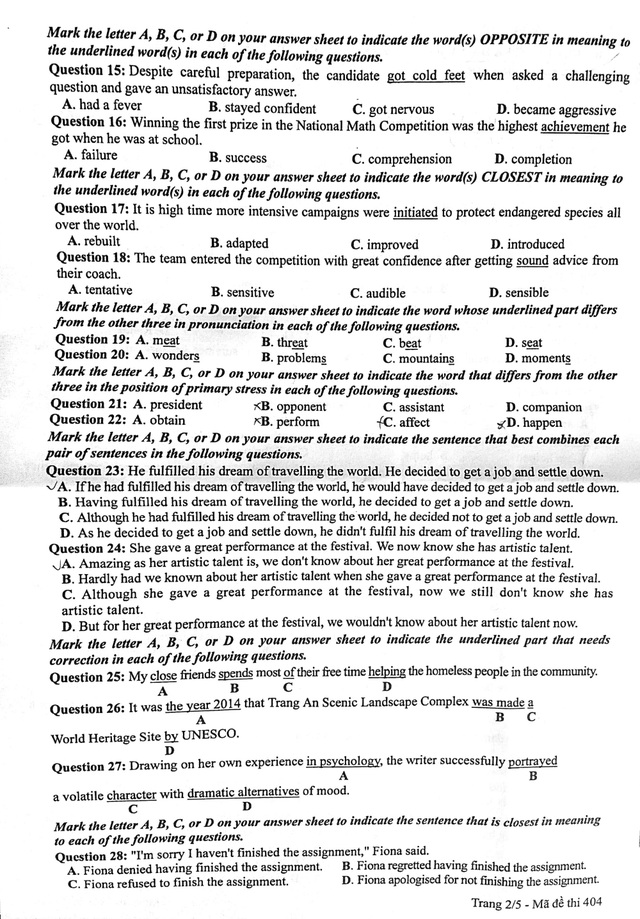 Mark the letter A, B, C, or D on your answer sheet to indicate the word(s) OPPOSITE in meaning to the underlined word(s) in each of the following questions.

Question 15: Despite careful preparation, the candidate got cold feet when asked a challenging question and gave an unsatisfactory answer.
A. had a fever B. stayed confident C. got nervous D. became aggressive

Question 16: Winning the first prize in the National Math Competition was the highest achievement he got when he was at school.
A. failure B. success C. comprehension D. completion

Mark the letter A, B, C, or D on your answer sheet to indicate the word(s) CLOSEST in meaning to the underlined word(s) in each of the following questions.

Question 17: It is high time more intensive campaigns were initiated to protect endangered species all over the world.
A. rebuilt B. adapted C. improved D. introduced

Question 18: The team entered the competition with great confidence after getting sound advice from their coach.
A. tentative B. sensitive C. audible D. sensible

Mark the letter A, B, C, or D on your answer sheet to indicate the word whose underlined part differs from the other three in pronunciation in each of the following questions.

Question 19: A. meat B. threat C. beat D. seat
Question 20: A. wonders B. problems C. mountains D. moments

Mark the letter A, B, C, or D on your answer sheet to indicate the word that differs from the other three in the position of primary stress in each of the following questions.

Question 21: A. president B. opponent C. assistant D. companion
Question 22: A. obtain B. perform C. affect D. happen

Mark the letter A, B, C, or D on your answer sheet to indicate the sentence that best combines each pair of sentences in the following questions.

Question 23: He fulfilled his dream of travelling the world. He decided to get a job and settle down.
A. If he had fulfilled his dream of travelling the world, he would have decided to get a job and settle down.
B. Having fulfilled his dream of travelling the world, he decided to get a job and settle down.
C. Although he had fulfilled his dream of travelling the world, he decided not to get a job and settle down.
D. As he decided to get a job and settle down, he didn't fulfil his dream of travelling the world.

Question 24: She gave a great performance at the festival. We now know she has artistic talent.
A. Amazing as her artistic talent is, we don't know about her great performance at the festival.
B. Hardly had we known about her artistic talent when she gave a great performance at the festival.
C. Although she gave a great performance at the festival, now we still don't know she has artistic talent.
D. But for her great performance at the festival, we wouldn't know about her artistic talent now.

Mark the letter A, B, C, or D on your answer sheet to indicate the underlined part that needs correction in each of the following questions.

Question 25: My close friends spends most of their free time helping the homeless people in the community.
A B C D

Question 26: It was the year 2014 that Trang An Scenic Landscape Complex was made a World Heritage Site by UNESCO.
A B C D

Question 27: Drawing on her own experience in psychology, the writer successfully portrayed a volatile character with dramatic alternatives of mood.
A B C D

Mark the letter A, B, C, or D on your answer sheet to indicate the sentence that is closest in meaning to each of the following questions.

Question 28: "I'm sorry I haven't finished the assignment," Fiona said.
A. Fiona denied having finished the assignment. B. Fiona regretted having finished the assignment.
C. Fiona refused to finish the assignment. D. Fiona apologised for not finishing the assignment.

Trang 2/5 - Mã đề thi 404